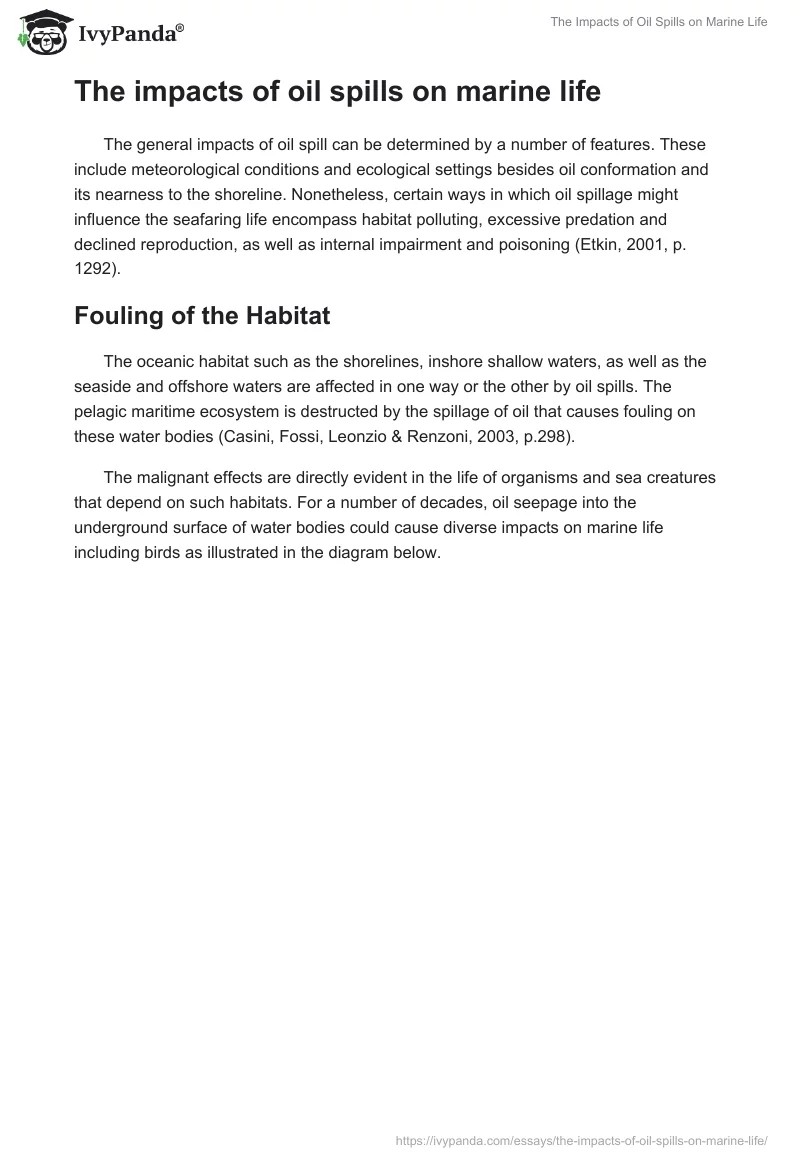 IvyPanda®

The Impacts of Oil Spills on Marine Life

The impacts of oil spills on marine life

The general impacts of oil spill can be determined by a number of features. These include meteorological conditions and ecological settings besides oil conformation and its nearness to the shoreline. Nonetheless, certain ways in which oil spillage might influence the seafaring life encompass habitat polluting, excessive predation and declined reproduction, as well as internal impairment and poisoning (Etkin, 2001, p. 1292).

Fouling of the Habitat

The oceanic habitat such as the shorelines, inshore shallow waters, as well as the seaside and offshore waters are affected in one way or the other by oil spills. The pelagic maritime ecosystem is destructed by the spillage of oil that causes fouling on these water bodies (Casini, Fossi, Leonzio & Renzoni, 2003, p.298).

The malignant effects are directly evident in the life of organisms and sea creatures that depend on such habitats. For a number of decades, oil seepage into the underground surface of water bodies could cause diverse impacts on marine life including birds as illustrated in the diagram below.

https://ivypanda.com/essays/the-impacts-of-oil-spills-on-marine-life/